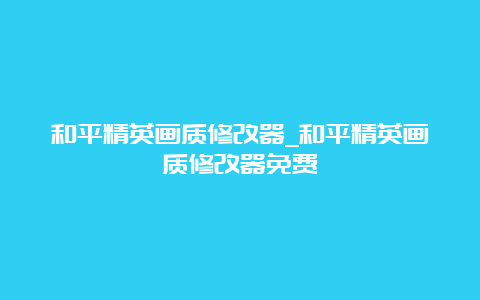 和平精英画质修改器_和平精英画质修改器免费